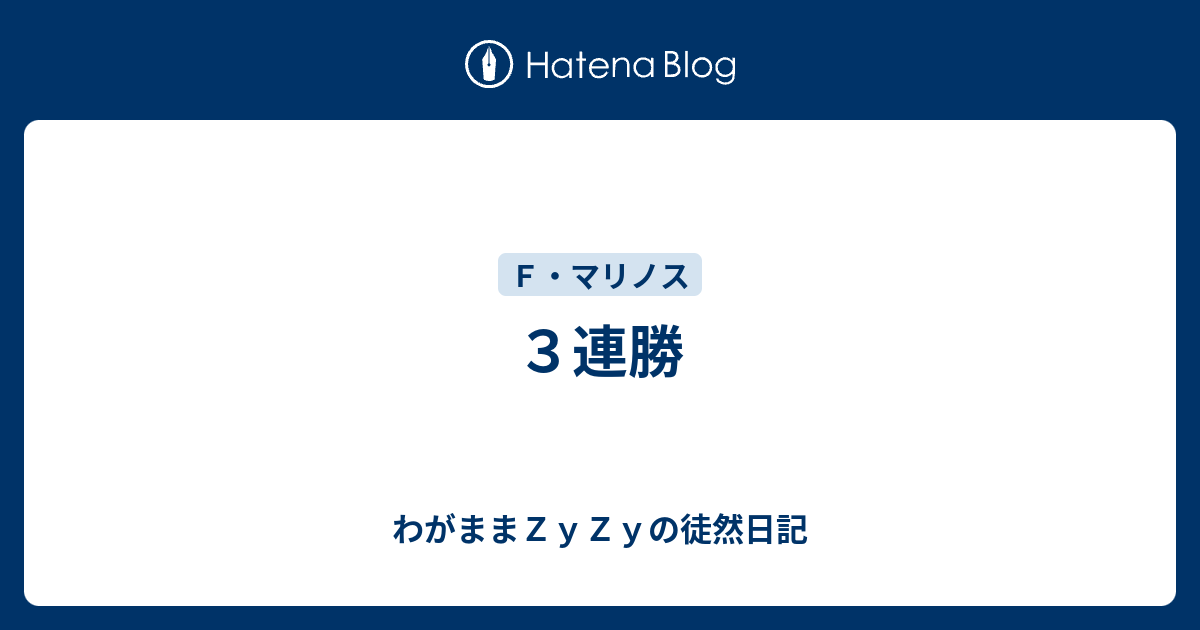 Hatena Blog

Ｆ・マリノス

３連勝

わがままＺｙＺｙの徒然日記